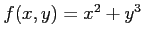 $f(x, y) = x^2 + y^3$